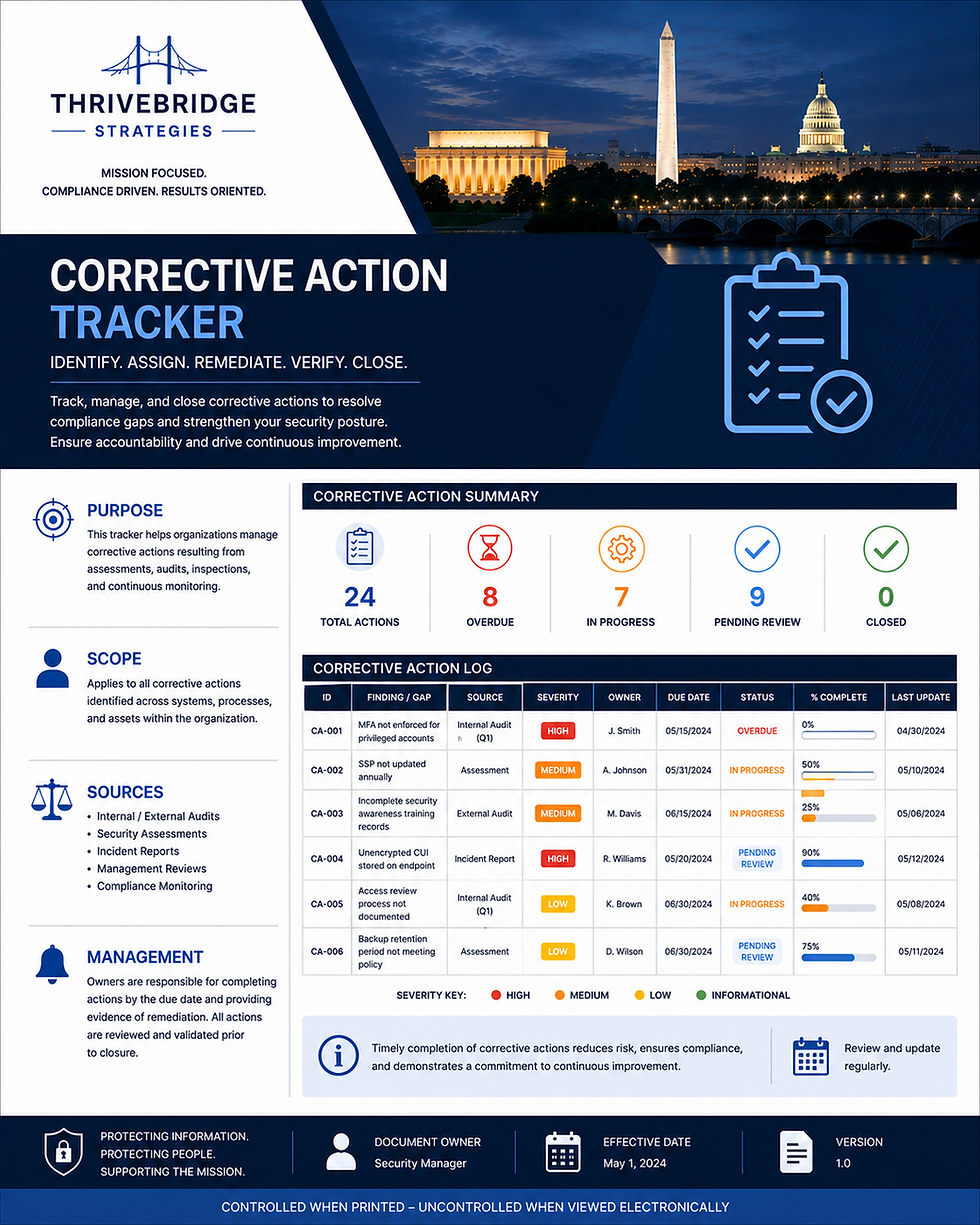 THRIVEBRIDGE
STRATEGIES

MISSION FOCUSED.
COMPLIANCE DRIVEN. RESULTS ORIENTED.

CORRECTIVE ACTION
TRACKER

IDENTIFY. ASSIGN. REMEDIATE. VERIFY. CLOSE.

Track, manage, and close corrective actions to resolve compliance gaps and strengthen your security posture. Ensure accountability and drive continuous improvement.

PURPOSE

This tracker helps organizations manage corrective actions resulting from assessments, audits, inspections, and continuous monitoring.

SCOPE

Applies to all corrective actions identified across systems, processes, and assets within the organization.

SOURCES

• Internal / External Audits
• Security Assessments
• Incident Reports
• Management Reviews
• Compliance Monitoring

MANAGEMENT

Owners are responsible for completing actions by the due date and providing evidence of remediation. All actions are reviewed and validated prior to closure.

CORRECTIVE ACTION SUMMARY

24
TOTAL ACTIONS

8
OVERDUE

7
IN PROGRESS

9
PENDING REVIEW

0
CLOSED

CORRECTIVE ACTION LOG

| ID | FINDING / GAP | SOURCE | SEVERITY | OWNER | DUE DATE | STATUS | % COMPLETE | LAST UPDATE |
|---|---|---|---|---|---|---|---|---|
| CA-001 | MFA not enforced for privileged accounts | Internal Audit (Q1) | HIGH | J. Smith | 05/15/2024 | OVERDUE | 0% | 04/30/2024 |
| CA-002 | SSP not updated annually | Assessment | MEDIUM | A. Johnson | 05/31/2024 | IN PROGRESS | 50% | 05/10/2024 |
| CA-003 | Incomplete security awareness training records | External Audit | MEDIUM | M. Davis | 06/15/2024 | IN PROGRESS | 25% | 05/06/2024 |
| CA-004 | Unencrypted CUI stored on endpoint | Incident Report | HIGH | R. Williams | 05/20/2024 | PENDING REVIEW | 90% | 05/12/2024 |
| CA-005 | Access review process not documented | Internal Audit (Q1) | LOW | K. Brown | 06/30/2024 | IN PROGRESS | 40% | 05/08/2024 |
| CA-006 | Backup retention period not meeting policy | Assessment | LOW | D. Wilson | 06/30/2024 | PENDING REVIEW | 75% | 05/11/2024 |

SEVERITY KEY: HIGH MEDIUM LOW INFORMATIONAL

Timely completion of corrective actions reduces risk, ensures compliance, and demonstrates a commitment to continuous improvement.

Review and update regularly.

PROTECTING INFORMATION.
PROTECTING PEOPLE.
SUPPORTING THE MISSION.

DOCUMENT OWNER
Security Manager

EFFECTIVE DATE
May 1, 2024

VERSION
1.0

CONTROLLED WHEN PRINTED – UNCONTROLLED WHEN VIEWED ELECTRONICALLY